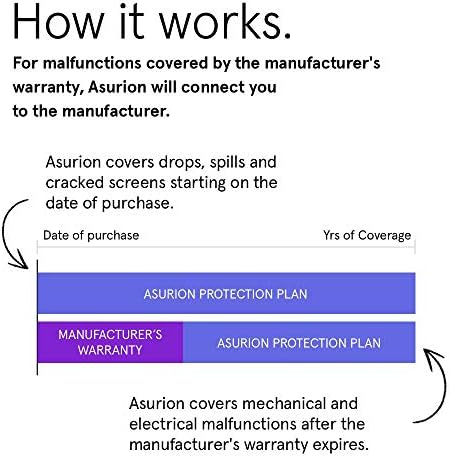 How it works.

For malfunctions covered by the manufacturer's warranty, Asurion will connect you to the manufacturer.

Asurion covers drops, spills and cracked screens starting on the date of purchase.

Date of purchase

Yrs of Coverage

ASURION PROTECTION PLAN

MANUFACTURER'S WARRANTY

ASURION PROTECTION PLAN

Asurion covers mechanical and electrical malfunctions after the manufacturer's warranty expires.